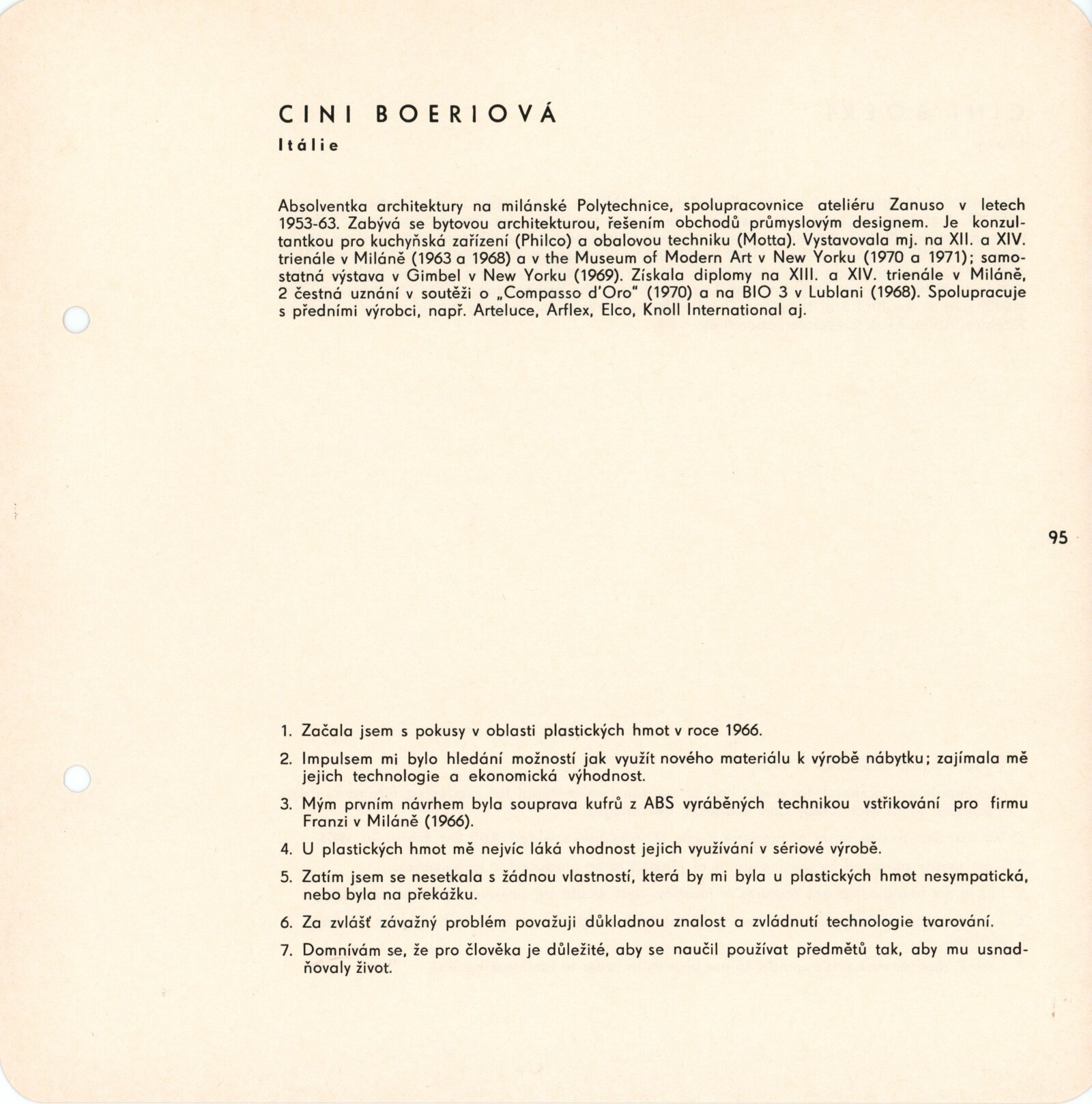 CINI BOERIOVÁ
Itálie

Absolventka architektury na milánské Polytechnice, spolupracovnice ateliéru Zanuso v letech 1953-63. Zabývá se bytovou architekturou, řešením obchodů průmyslovým designem. Je konzultantkou pro kuchyňská zařízení (Philco) a obalovou techniku (Motta). Vystavovala mj. na XII. a XIV. trienále v Miláně (1963 a 1968) a v the Museum of Modern Art v New Yorku (1970 a 1971); samostatná výstava v Gimbel v New Yorku (1969). Získala diplomy na XIII. a XIV. trienále v Miláně, 2 čestná uznání v soutěži o „Compasso d'Oro" (1970) a na BIO 3 v Lublani (1968). Spolupracuje s předními výrobci, např. Arteluce, Arflex, Elco, Knoll International aj.

95

1. Začala jsem s pokusy v oblasti plastických hmot v roce 1966.
2. Impulsem mi bylo hledání možností jak využít nového materiálu k výrobě nábytku; zajímala mě jejich technologie a ekonomická výhodnost.
3. Mým prvním návrhem byla souprava kufrů z ABS vyráběných technikou vstřikování pro firmu Franzi v Miláně (1966).
4. U plastických hmot mě nejvíc láká vhodnost jejich využívání v sériové výrobě.
5. Zatím jsem se nesetkala s žádnou vlastností, která by mi byla u plastických hmot nesympatická, nebo byla na překážku.
6. Za zvlášť závažný problém považuji důkladnou znalost a zvládnutí technologie tvarování.
7. Domnívám se, že pro člověka je důležité, aby se naučil používat předmětů tak, aby mu usnadňovaly život.